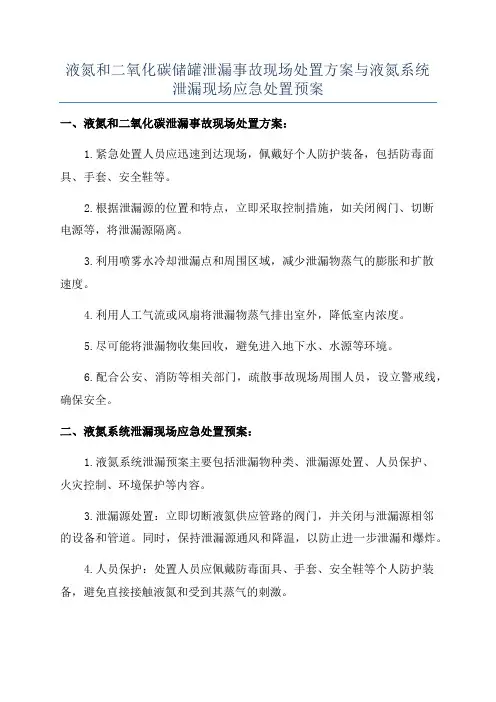 液氮和二氧化碳储罐泄漏事故现场处置方案与液氮系统泄漏现场应急处置预案

一、液氮和二氧化碳泄漏事故现场处置方案：

1.紧急处置人员应迅速到达现场，佩戴好个人防护装备，包括防毒面具、手套、安全鞋等。

2.根据泄漏源的位置和特点，立即采取控制措施，如关闭阀门、切断电源等，将泄漏源隔离。

3.利用喷雾水冷却泄漏点和周围区域，减少泄漏物蒸气的膨胀和扩散速度。

4.利用人工气流或风扇将泄漏物蒸气排出室外，降低室内浓度。

5.尽可能将泄漏物收集回收，避免进入地下水、水源等环境。

6.配合公安、消防等相关部门，疏散事故现场周围人员，设立警戒线，确保安全。

二、液氮系统泄漏现场应急处置预案：

1.液氮系统泄漏预案主要包括泄漏物种类、泄漏源处置、人员保护、火灾控制、环境保护等内容。

3.泄漏源处置：立即切断液氮供应管路的阀门，并关闭与泄漏源相邻的设备和管道。同时，保持泄漏源通风和降温，以防止进一步泄漏和爆炸。

4.人员保护：处置人员应佩戴防毒面具、手套、安全鞋等个人防护装备，避免直接接触液氮和受到其蒸气的刺激。